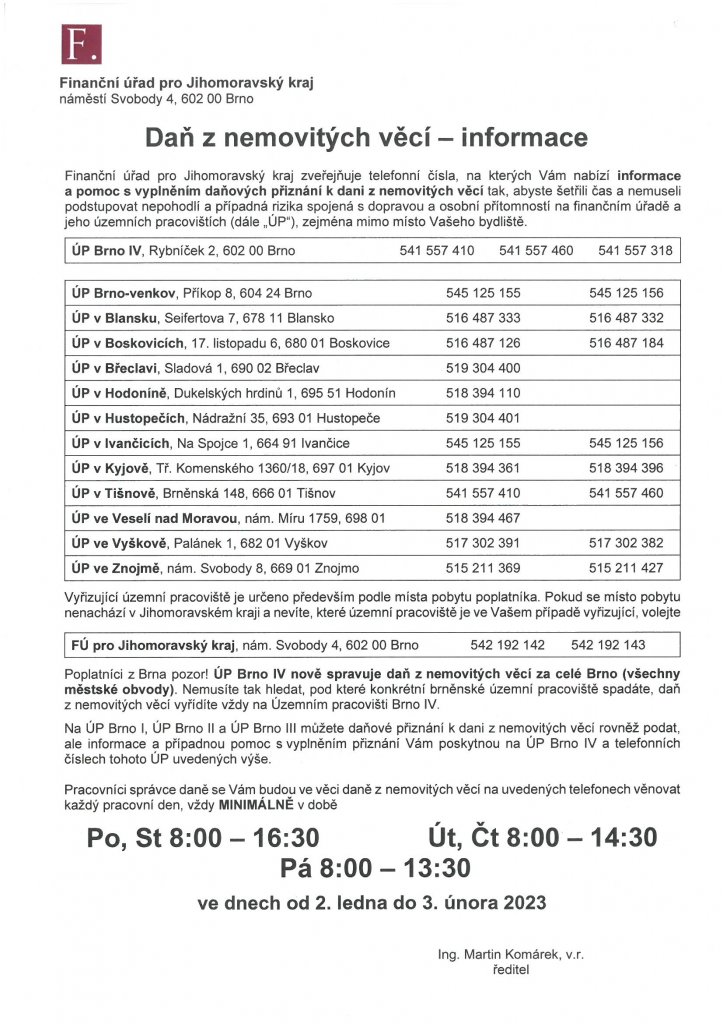 F.

Finanční úřad pro Jihomoravský kraj
náměstí Svobody 4, 602 00 Brno

Daň z nemovitých věcí – informace

Finanční úřad pro Jihomoravský kraj zveřejňuje telefonní čísla, na kterých Vám nabízí informace a pomoc s vyplněním daňových přiznání k dani z nemovitých věcí tak, abyste šetřili čas a nemuseli podstupovat nepohodlí a případná rizika spojená s dopravou a osobní přítomností na finančním úřadě a jeho územních pracovištích (dále „ÚP"), zejména mimo místo Vašeho bydliště.

| ÚP Brno IV, Rybníček 2, 602 00 Brno | 541 557 410 | 541 557 460 | 541 557 318 |
|---|---|---|---|

| ÚP Brno-venkov, Příkop 8, 604 24 Brno | 545 125 155 | 545 125 156 |
|---|---|---|
| ÚP v Blansku, Seifertova 7, 678 11 Blansko | 516 487 333 | 516 487 332 |
| ÚP v Boskovicích, 17. listopadu 6, 680 01 Boskovice | 516 487 126 | 516 487 184 |
| ÚP v Břeclavi, Sladová 1, 690 02 Břeclav | 519 304 400 | |
| ÚP v Hodoníně, Dukelských hrdinů 1, 695 51 Hodonín | 518 394 110 | |
| ÚP v Hustopečích, Nádražní 35, 693 01 Hustopeče | 519 304 401 | |
| ÚP v Ivančicích, Na Spojce 1, 664 91 Ivančice | 545 125 155 | 545 125 156 |
| ÚP v Kyjově, Tř. Komenského 1360/18, 697 01 Kyjov | 518 394 361 | 518 394 396 |
| ÚP v Tišnově, Brněnská 148, 666 01 Tišnov | 541 557 410 | 541 557 460 |
| ÚP ve Veselí nad Moravou, nám. Míru 1759, 698 01 | 518 394 467 | |
| ÚP ve Vyškově, Palánek 1, 682 01 Vyškov | 517 302 391 | 517 302 382 |
| ÚP ve Znojmě, nám. Svobody 8, 669 01 Znojmo | 515 211 369 | 515 211 427 |

Vyřizující územní pracoviště je určeno především podle místa pobytu poplatníka. Pokud se místo pobytu nenachází v Jihomoravském kraji a nevíte, které územní pracoviště je ve Vašem případě vyřizující, volejte

| FÚ pro Jihomoravský kraj, nám. Svobody 4, 602 00 Brno | 542 192 142 | 542 192 143 |
|---|---|---|

Poplatníci z Brna pozor! ÚP Brno IV nově spravuje daň z nemovitých věcí za celé Brno (všechny městské obvody). Nemusíte tak hledat, pod které konkrétní brněnské územní pracoviště spadáte, daň z nemovitých věcí vyřídíte vždy na Územním pracovišti Brno IV.

Na ÚP Brno I, ÚP Brno II a ÚP Brno III můžete daňové přiznání k dani z nemovitých věcí rovněž podat, ale informace a případnou pomoc s vyplněním přiznání Vám poskytnou na ÚP Brno IV a telefonních číslech tohoto ÚP uvedených výše.

Pracovníci správce daně se Vám budou ve věci daně z nemovitých věcí na uvedených telefonech věnovat každý pracovní den, vždy MINIMÁLNĚ v době

Po, St 8:00 – 16:30 Út, Čt 8:00 – 14:30
Pá 8:00 – 13:30

ve dnech od 2. ledna do 3. února 2023

Ing. Martin Komárek, v.r.
ředitel